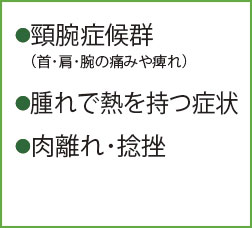 ●頸腕症候群
（首･肩･腕の痛みや痺れ）

●腫れで熱を持つ症状

●肉離れ･捻挫